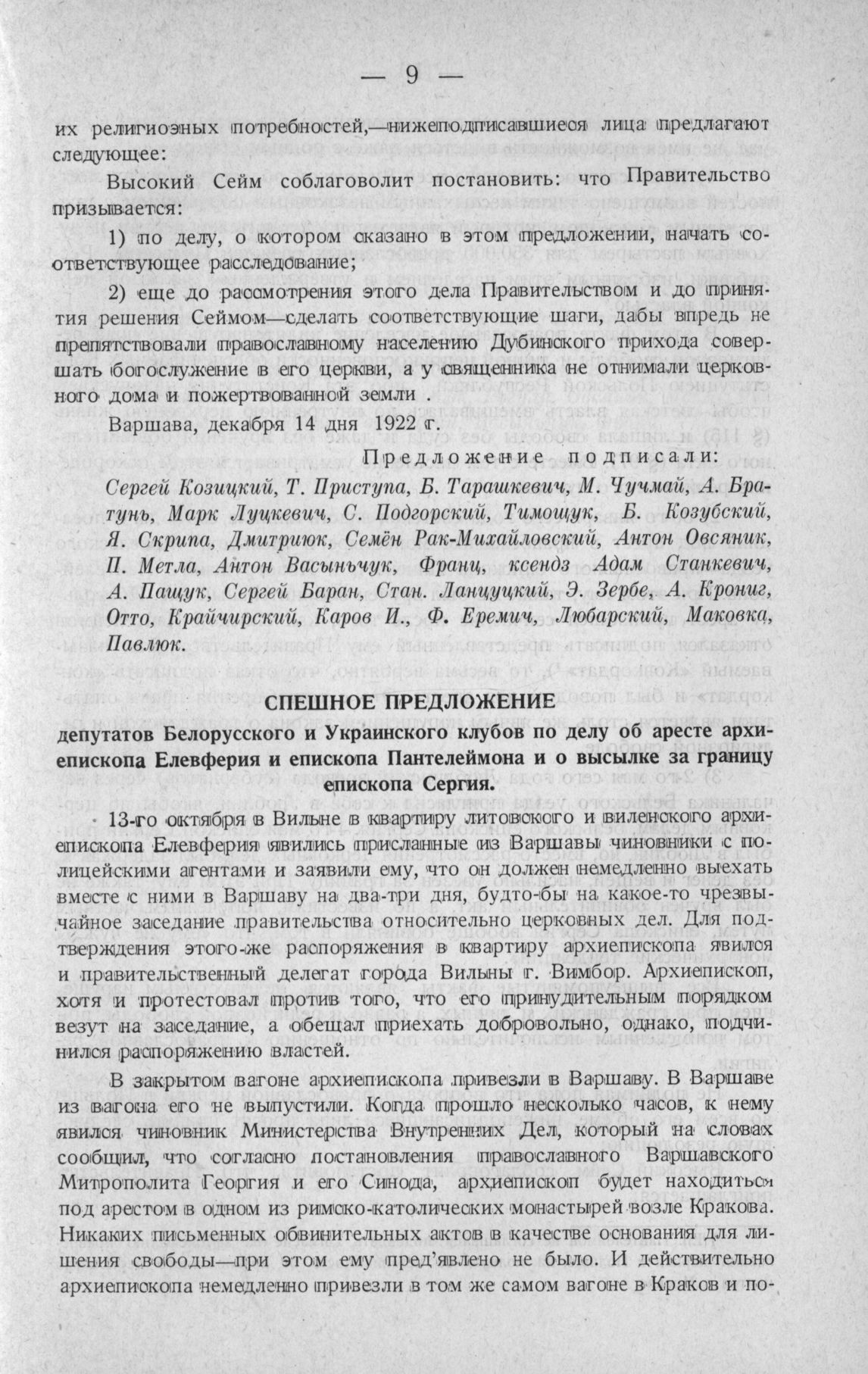 — 9 —

их религиозных потребностей,—нижеподписавшиеся лица предлагают следующее:

Высокий Сейм соблаговолит постановить: что Правительство призывается:

1) по делу, о котором сказано в этом предложении, начать соответствующее расследование;

2) еще до рассмотрения этого дела Правительством и до принятия решения Сеймом—сделать соответствующие шаги, дабы впредь не препятствовали православному населению Дубинского прихода совершать богослужение в его церкви, а у священника не отнимали церковного дома и пожертвованной земли .

Варшава, декабря 14 дня 1922 г.

Предложение подписали:

Сергей Козицкий, Т. Приступа, Б. Тарашкевич, М. Чучмай, А. Братунь, Марк Луцкевич, С. Подгорский, Тимощук, Б. Козубский, Я. Скрипа, Дмитриюк, Семён Рак-Михайловский, Антон Овсяник, П. Метла, Антон Васыньчук, Франц, ксендз Адам Станкевич, А. Пащук, Сергей Баран, Стан. Ланцуцкий, Э. Зербе, А. Крониг, Отто, Крайчирский, Каров И., Ф. Еремич, Любарский, Маковка, Павлюк.

СПЕШНОЕ ПРЕДЛОЖЕНИЕ

депутатов Белорусского и Украинского клубов по делу об аресте архиепископа Елевферия и епископа Пантелеймона и о высылке за границу епископа Сергия.

13-го октября в Вильне в квартиру литовского и виленского архиепископа Елевферия явились присланные из Варшавы чиновники с полицейскими агентами и заявили ему, что он должен немедленно выехать вместе с ними в Варшаву на два-три дня, будто-бы на какое-то чрезвычайное заседание правительства относительно церковных дел. Для подтверждения этого-же распоряжения в квартиру архиепископа явился и правительственный делегат города Вильны г. Вимбор. Архиепископ, хотя и протестовал против того, что его принудительным порядком везут на заседание, а обещал приехать добровольно, однако, подчинился распоряжению властей.

В закрытом вагоне архиепископа привезли в Варшаву. В Варшаве из вагона его не выпустили. Когда прошло несколько часов, к нему явился чиновник Министерства Внутренних Дел, который на словах сообщил, что согласно постановления православного Варшавского Митрополита Георгия и его Синода, архиепископ будет находиться под арестом в одном из римско-католических монастырей возле Кракова. Никаких письменных обвинительных актов в качестве основания для лишения свободы—при этом ему пред'явлено не было. И действительно архиепископа немедленно привезли в том же самом вагоне в Краков и по-